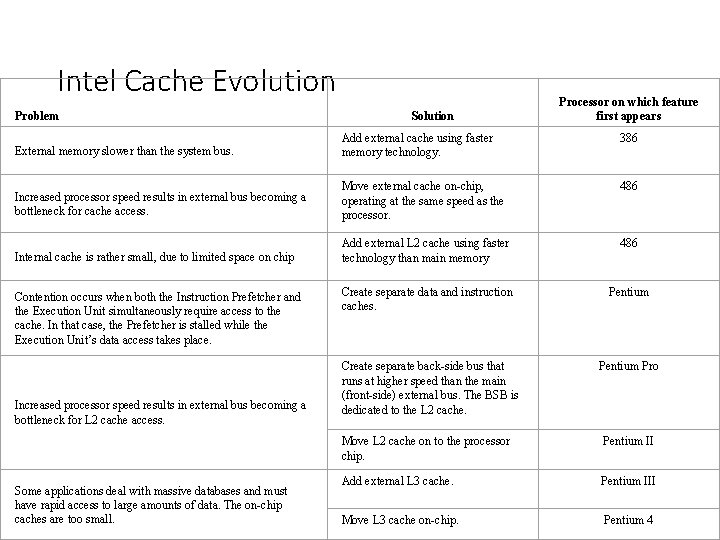 Intel Cache Evolution

| Problem | Solution | Processor on which feature first appears |
|---|---|---|
| External memory slower than the system bus. | Add external cache using faster memory technology. | 386 |
| Increased processor speed results in external bus becoming a bottleneck for cache access. | Move external cache on-chip, operating at the same speed as the processor. | 486 |
| Internal cache is rather small, due to limited space on chip | Add external L2 cache using faster technology than main memory | 486 |
| Contention occurs when both the Instruction Prefetcher and the Execution Unit simultaneously require access to the cache. In that case, the Prefetcher is stalled while the Execution Unit's data access takes place. | Create separate data and instruction caches. | Pentium |
| Increased processor speed results in external bus becoming a bottleneck for L2 cache access. | Create separate back-side bus that runs at higher speed than the main (front-side) external bus. The BSB is dedicated to the L2 cache. | Pentium Pro |
| | Move L2 cache on to the processor chip. | Pentium II |
| Some applications deal with massive databases and must have rapid access to large amounts of data. The on-chip caches are too small. | Add external L3 cache. | Pentium III |
| | Move L3 cache on-chip. | Pentium 4 |